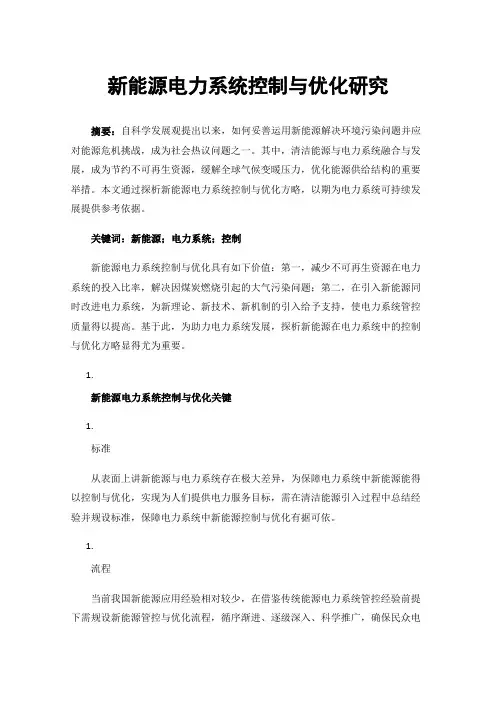 新能源电力系统控制与优化研究

摘要：自科学发展观提出以来，如何妥善运用新能源解决环境污染问题并应对能源危机挑战，成为社会热议问题之一。其中，清洁能源与电力系统融合与发展，成为节约不可再生资源，缓解全球气候变暖压力，优化能源供给结构的重要举措。本文通过探析新能源电力系统控制与优化方略，以期为电力系统可持续发展提供参考依据。

关键词：新能源；电力系统；控制

新能源电力系统控制与优化具有如下价值：第一，减少不可再生资源在电力系统的投入比率，解决因煤炭燃烧引起的大气污染问题；第二，在引入新能源同时改进电力系统，为新理论、新技术、新机制的引入给予支持，使电力系统管控质量得以提高。基于此，为助力电力系统发展，探析新能源在电力系统中的控制与优化方略显得尤为重要。

1.

新能源电力系统控制与优化关键

1.

标准

从表面上讲新能源与电力系统存在极大差异，为保障电力系统中新能源能得以控制与优化，实现为人们提供电力服务目标，需在清洁能源引入过程中总结经验并规设标准，保障电力系统中新能源控制与优化有据可依。

1.

流程

当前我国新能源应用经验相对较少，在借鉴传统能源电力系统管控经验前提下需规设新能源管控与优化流程，循序渐进、逐级深入、科学推广，确保民众电